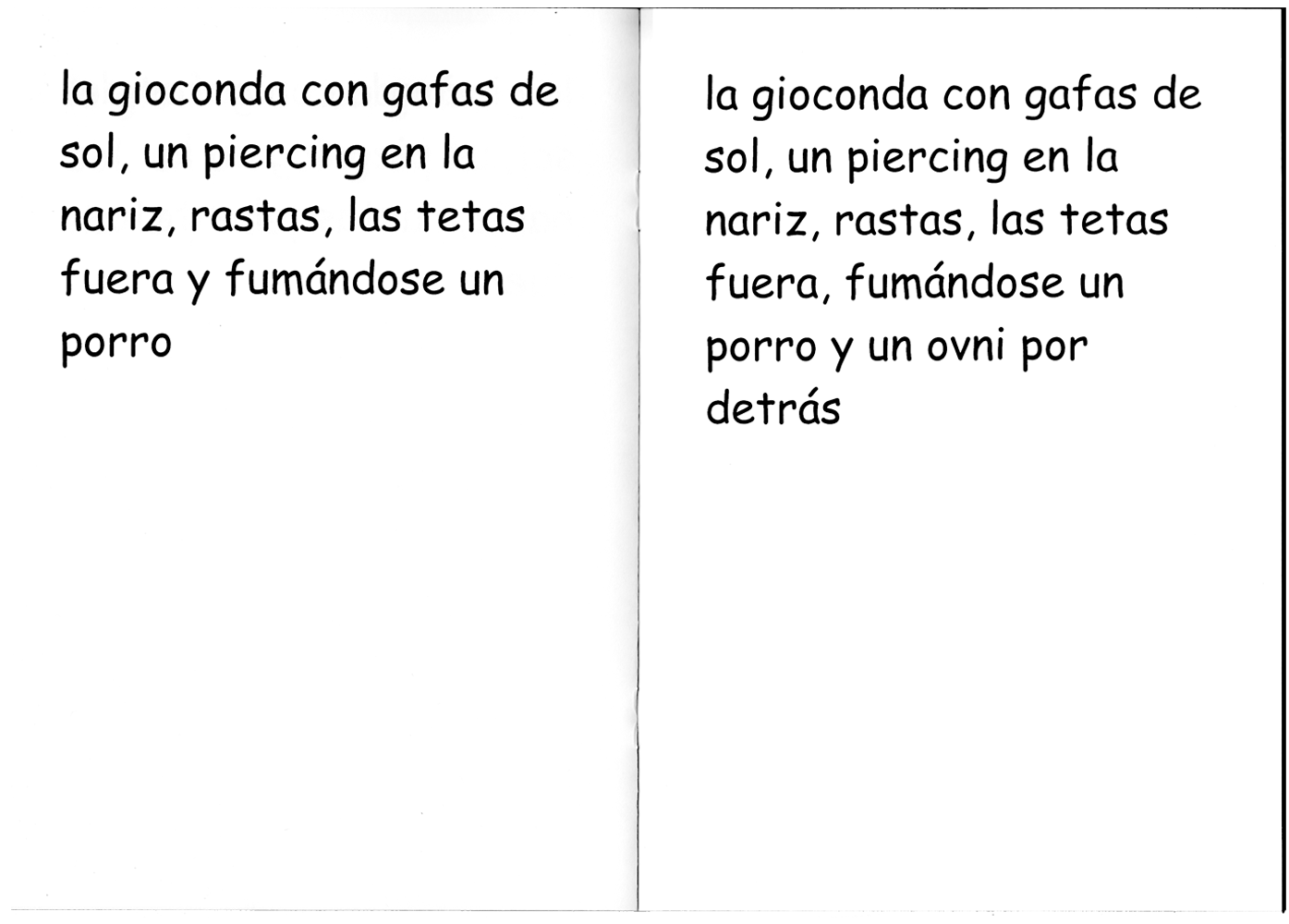 la gioconda con gafas de sol, un piercing en la nariz, rastas, las tetas fuera y fumándose un porro

la gioconda con gafas de sol, un piercing en la nariz, rastas, las tetas fuera, fumándose un porro y un ovni por detrás